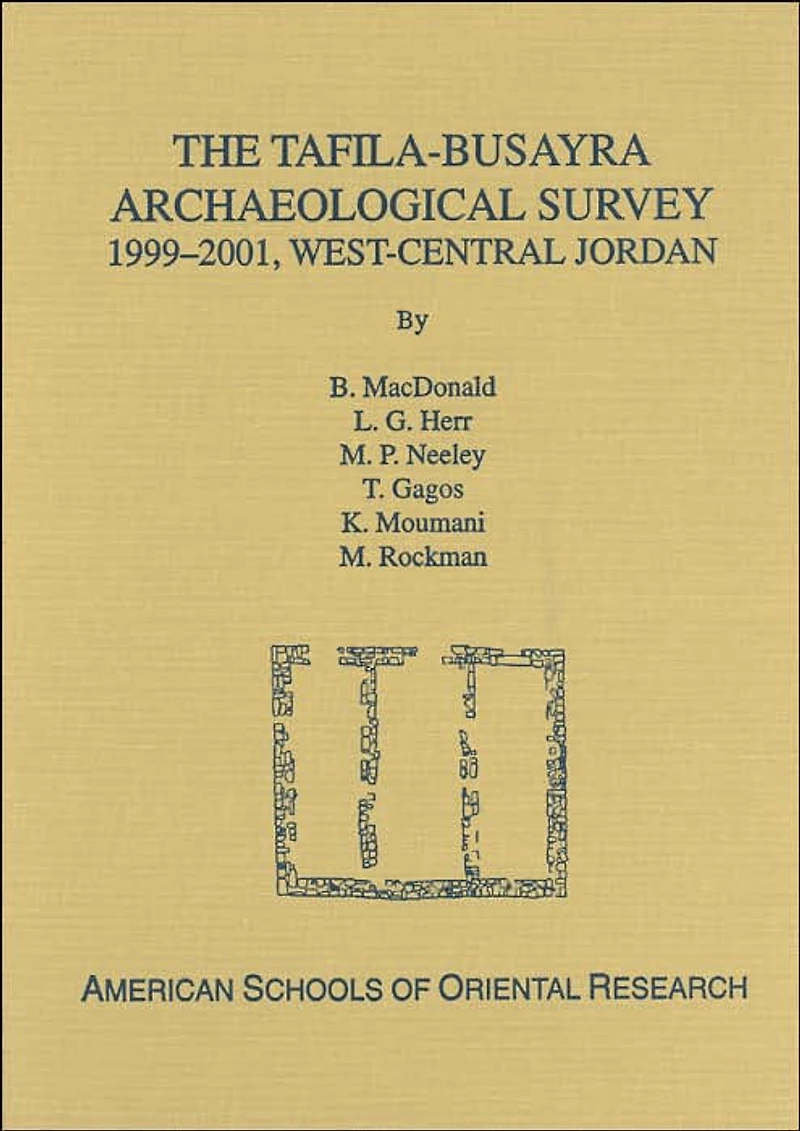 THE TAFILA-BUSAYRA ARCHAEOLOGICAL SURVEY 1999–2001, WEST-CENTRAL JORDAN

By

B. MacDonald
L. G. Herr
M. P. Neeley
T. Gagos
K. Moumani
M. Rockman

AMERICAN SCHOOLS OF ORIENTAL RESEARCH